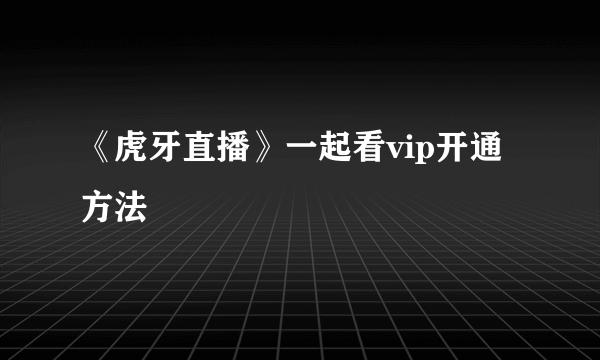 《虎牙直播》一起看vip开通方法